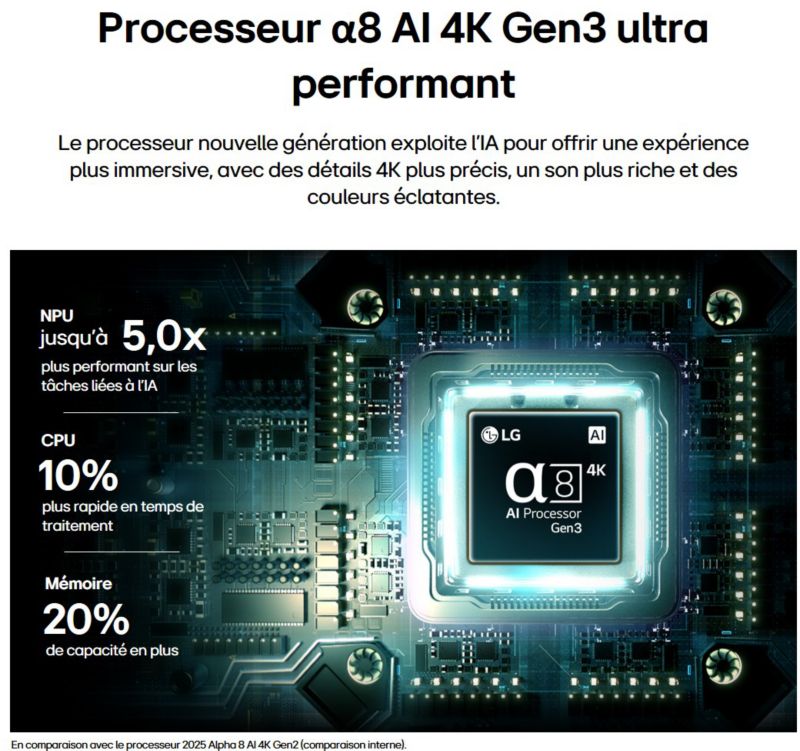 Processeur α8 AI 4K Gen3 ultra performant

Le processeur nouvelle génération exploite l'IA pour offrir une expérience plus immersive, avec des détails 4K plus précis, un son plus riche et des couleurs éclatantes.

NPU
jusqu'à 5,0x
plus performant sur les tâches liées à l'IA

CPU
10%
plus rapide en temps de traitement

Mémoire
20%
de capacité en plus

LG
AI
α8
4K
AI Processor
Gen3

En comparaison avec le processeur 2025 Alpha 8 AI 4K Gen2 (comparaison interne).